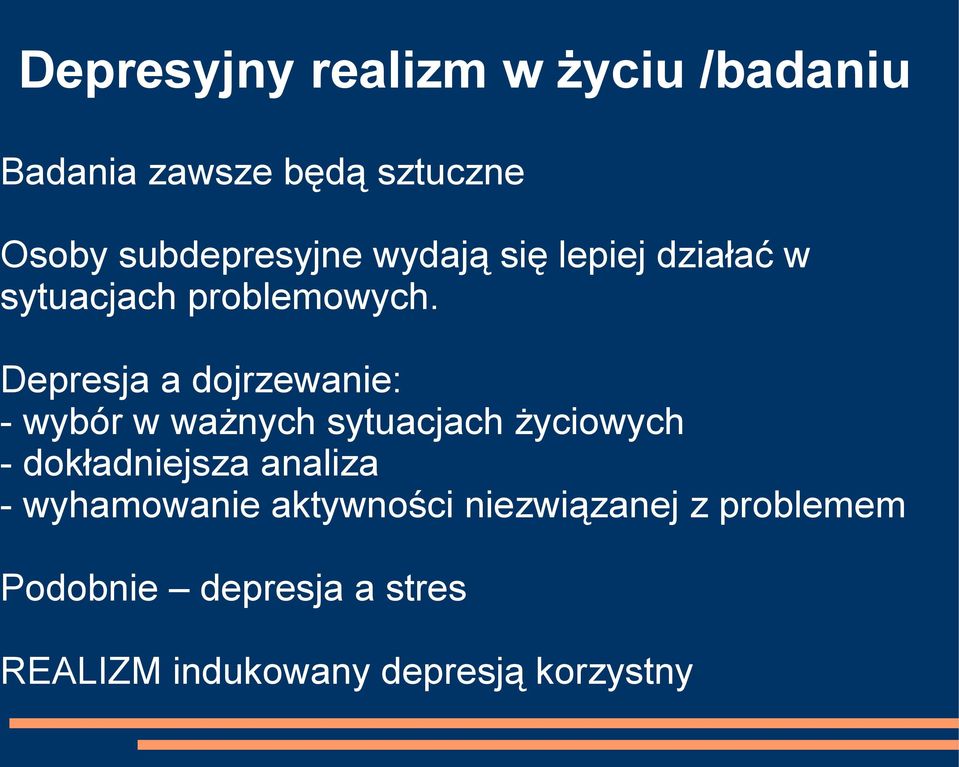 Depresyjny realizm w życiu /badaniu

Badania zawsze będą sztuczne

Osoby subdepresyjne wydają się lepiej działać w sytuacjach problemowych.

Depresja a dojrzewanie:
- wybór w ważnych sytuacjach życiowych
- dokładniejsza analiza
- wyhamowanie aktywności niezwiązanej z problemem

Podobnie – depresja a stres

REALIZM indukowany depresją korzystny